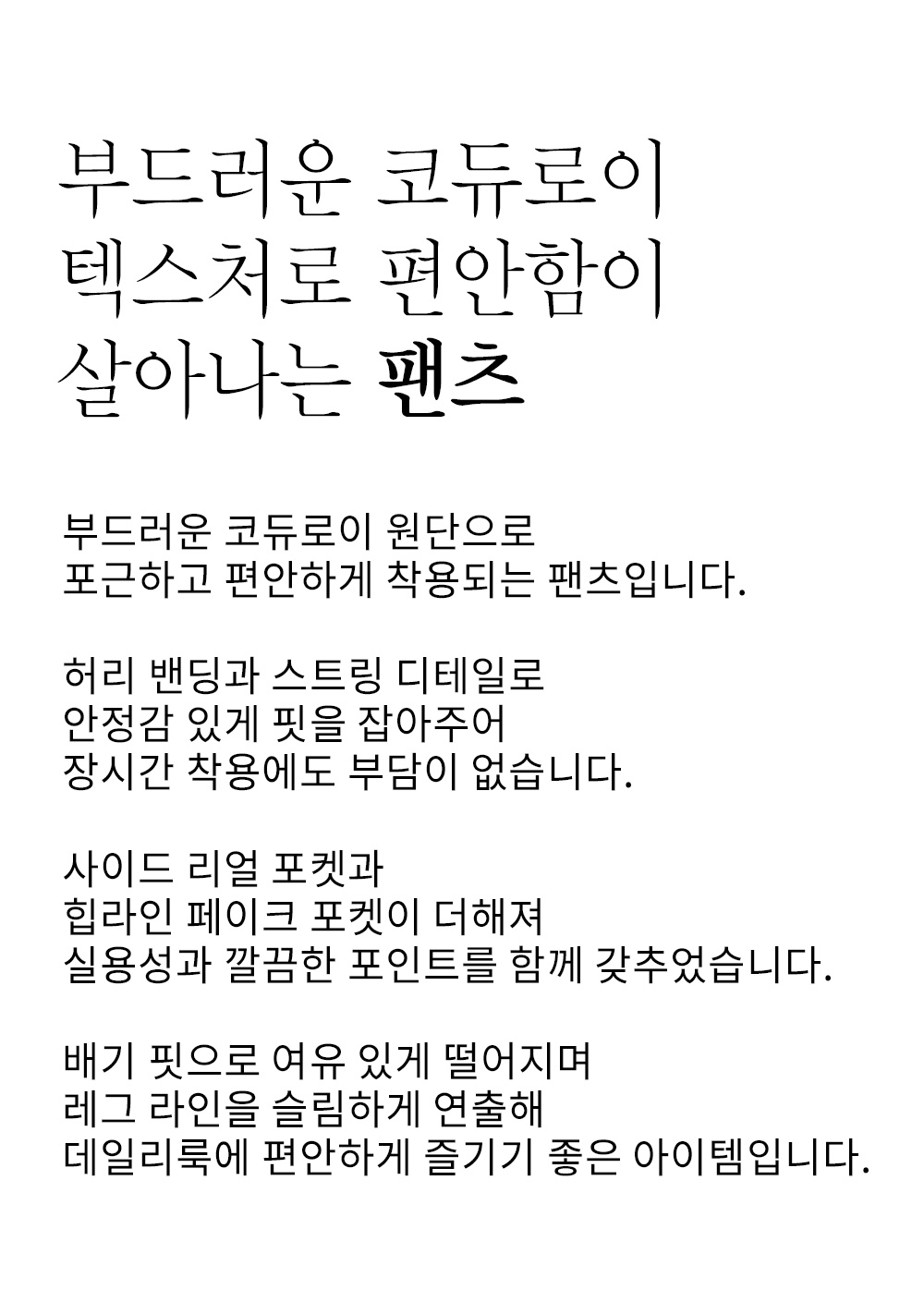 부드러운 코듀로이
텍스처로 편안함이
살아나는 팬츠

부드러운 코듀로이 원단으로
포근하고 편안하게 착용되는 팬츠입니다.

허리 밴딩과 스트링 디테일로
안정감 있게 핏을 잡아주어
장시간 착용에도 부담이 없습니다.

사이드 리얼 포켓과
힙라인 페이크 포켓이 더해져
실용성과 깔끔한 포인트를 함께 갖추었습니다.

배기 핏으로 여유 있게 떨어지며
레그 라인을 슬림하게 연출해
데일리룩에 편안하게 즐기기 좋은 아이템입니다.